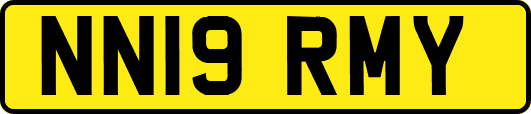 NN19 RMY